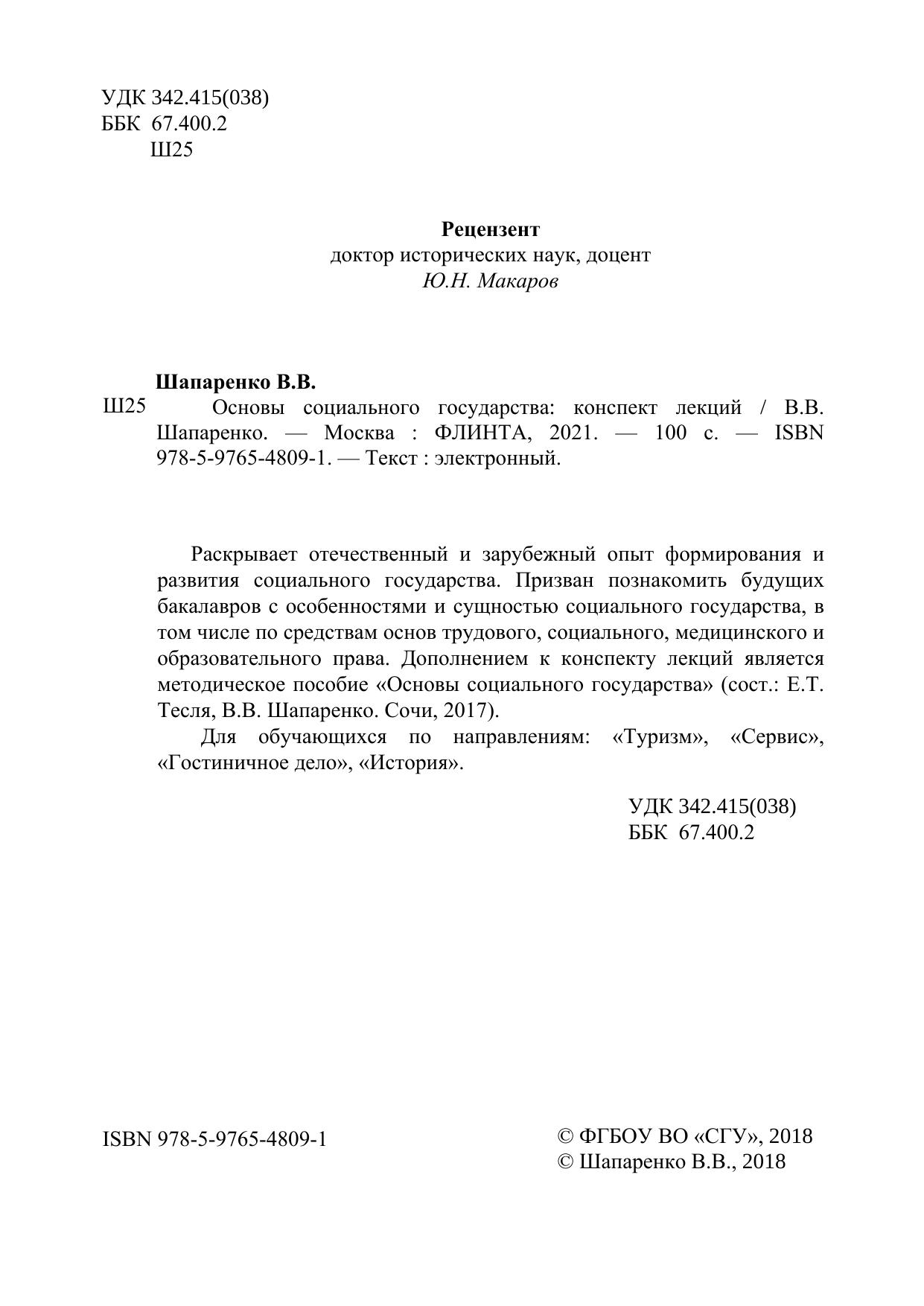 УДК 342.415(038)
ББК 67.400.2
Ш25

Рецензент
доктор исторических наук, доцент
Ю.Н. Макаров

Шапаренко В.В.
Ш25 Основы социального государства: конспект лекций / В.В. Шапаренко. — Москва : ФЛИНТА, 2021. — 100 с. — ISBN 978-5-9765-4809-1. — Текст : электронный.

Раскрывает отечественный и зарубежный опыт формирования и развития социального государства. Призван познакомить будущих бакалавров с особенностями и сущностью социального государства, в том числе по средствам основ трудового, социального, медицинского и образовательного права. Дополнением к конспекту лекций является методическое пособие «Основы социального государства» (сост.: Е.Т. Тесля, В.В. Шапаренко. Сочи, 2017).

Для обучающихся по направлениям: «Туризм», «Сервис», «Гостиничное дело», «История».

УДК 342.415(038)
ББК 67.400.2

ISBN 978-5-9765-4809-1

© ФГБОУ ВО «СГУ», 2018
© Шапаренко В.В., 2018